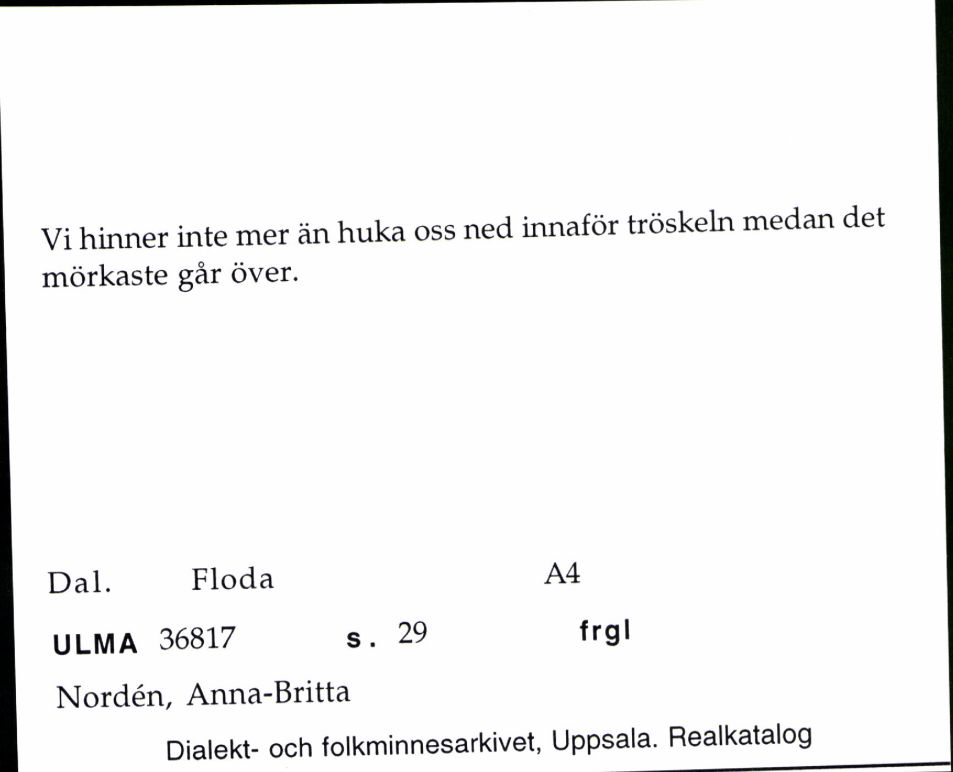 Vi hinner inte mer än huka oss ned innaför tröskeln medan det mörkaste går över.

Dal. Floda A4

ULMA 36817 s. 29 frgl

Nordén, Anna-Britta

Dialekt- och folkminnesarkivet, Uppsala. Realkatalog